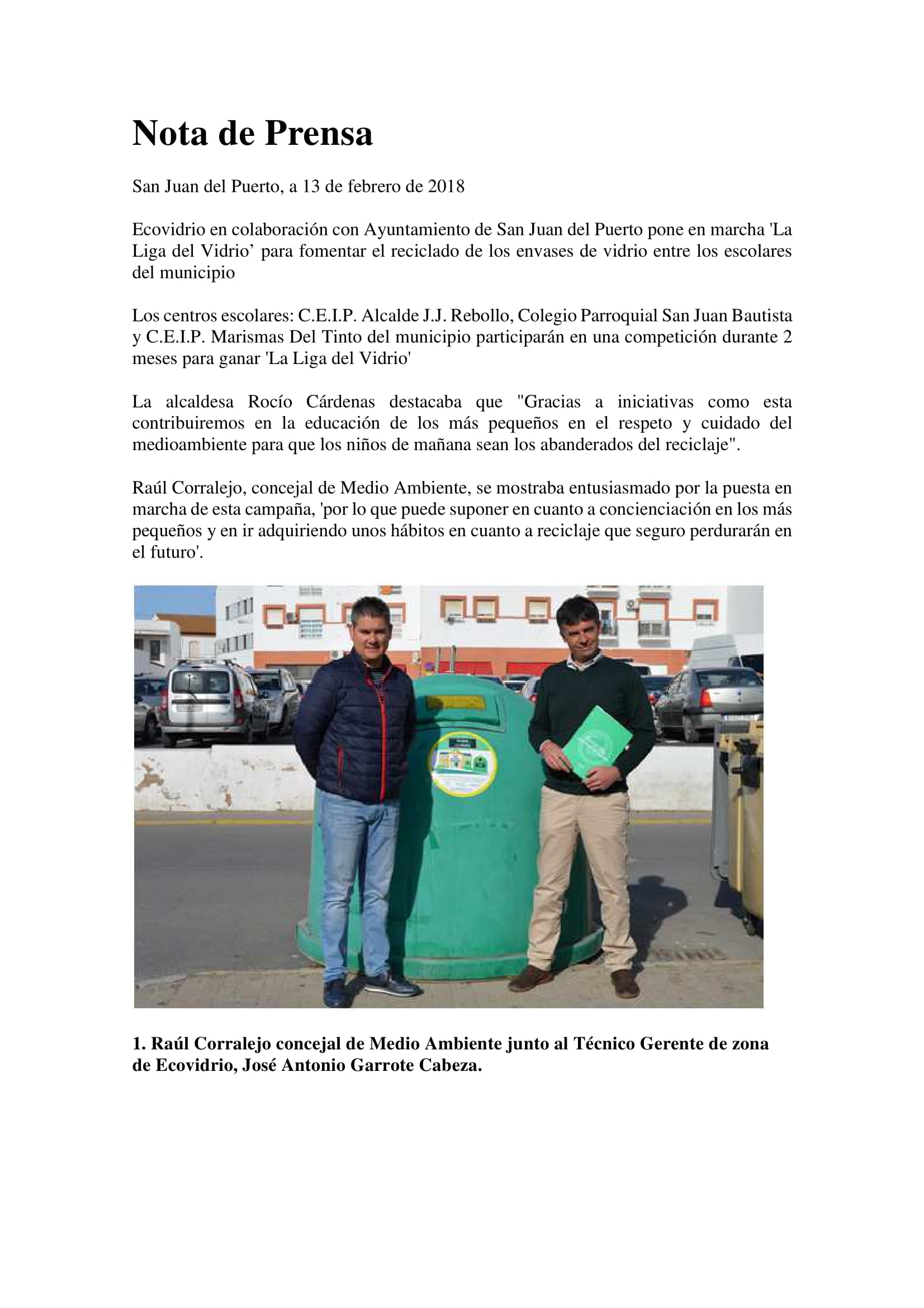 Nota de Prensa

San Juan del Puerto, a 13 de febrero de 2018

Ecovidrio en colaboración con Ayuntamiento de San Juan del Puerto pone en marcha 'La Liga del Vidrio’ para fomentar el reciclado de los envases de vidrio entre los escolares del municipio

Los centros escolares: C.E.I.P. Alcalde J.J. Rebollo, Colegio Parroquial San Juan Bautista y C.E.I.P. Marismas Del Tinto del municipio participarán en una competición durante 2 meses para ganar 'La Liga del Vidrio'

La alcaldesa Rocío Cárdenas destacaba que "Gracias a iniciativas como esta contribuiremos en la educación de los más pequeños en el respeto y cuidado del medioambiente para que los niños de mañana sean los abanderados del reciclaje".

Raúl Corralejo, concejal de Medio Ambiente, se mostraba entusiasmado por la puesta en marcha de esta campaña, 'por lo que puede suponer en cuanto a concienciación en los más pequeños y en ir adquiriendo unos hábitos en cuanto a reciclaje que seguro perdurarán en el futuro'.

1. Raúl Corralejo concejal de Medio Ambiente junto al Técnico Gerente de zona de Ecovidrio, José Antonio Garrote Cabeza.